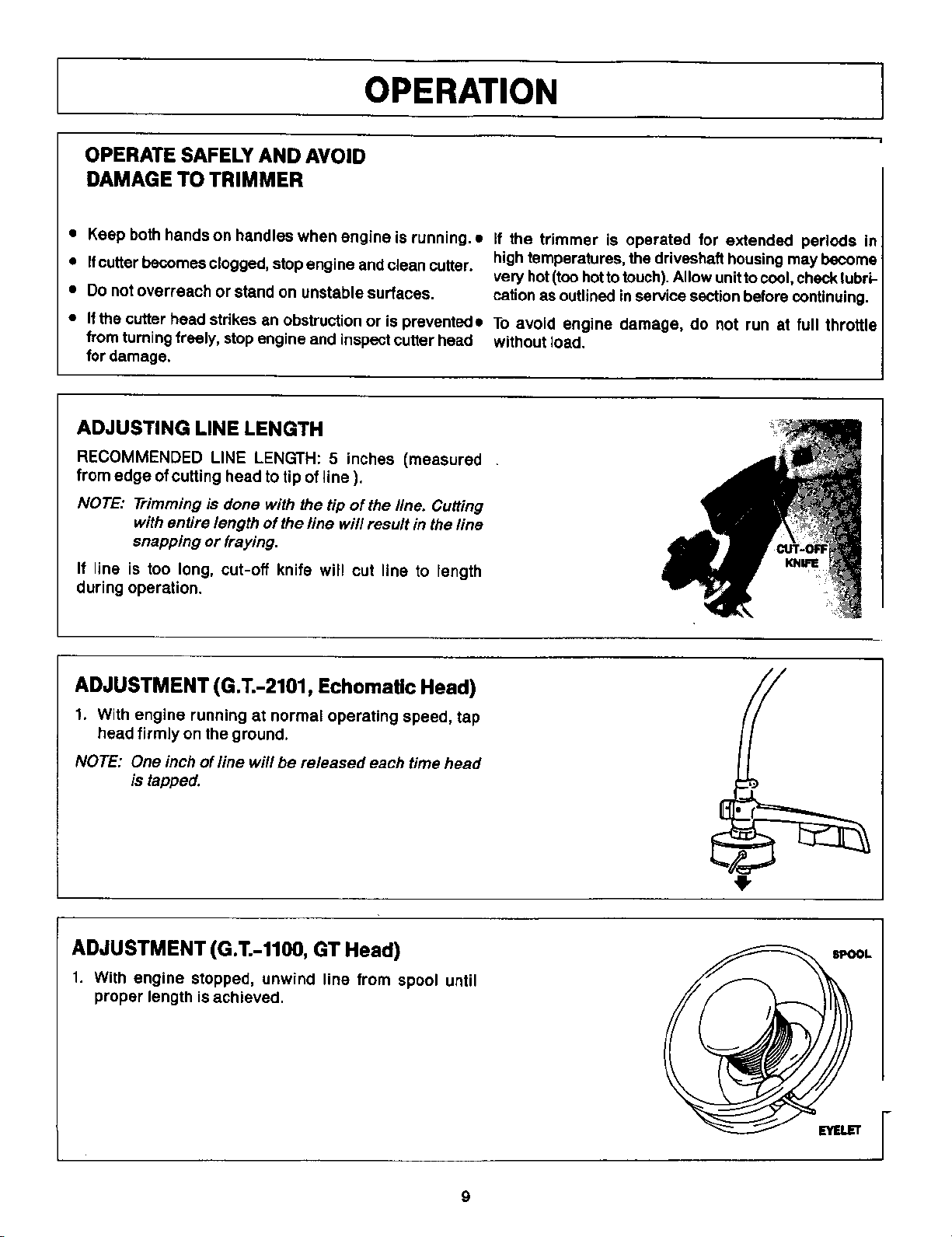 OPERATION

OPERATE SAFELY AND AVOID DAMAGE TO TRIMMER

• Keep both hands on handles when engine is running.

• If cutter becomes clogged, stop engine and clean cutter.

• Do not overreach or stand on unstable surfaces.

• If the cutter head strikes an obstruction or is prevented from turning freely, stop engine and inspect cutter head for damage.

• If the trimmer is operated for extended periods in high temperatures, the driveshaft housing may become very hot (too hot to touch). Allow unit to cool, check lubrication as outlined in service section before continuing.

• To avoid engine damage, do not run at full throttle without load.

ADJUSTING LINE LENGTH

RECOMMENDED LINE LENGTH: 5 inches (measured from edge of cutting head to tip of line ).

NOTE: Trimming is done with the tip of the line. Cutting with entire length of the line will result in the line snapping or fraying.

If line is too long, cut-off knife will cut line to length during operation.

CUT-OFF KNIFE

ADJUSTMENT (G.T.-2101, Echomatic Head)

1. With engine running at normal operating speed, tap head firmly on the ground.

NOTE: One inch of line will be released each time head is tapped.

ADJUSTMENT (G.T.-1100, GT Head)

1. With engine stopped, unwind line from spool until proper length is achieved.

SPOOL

EYELET

9